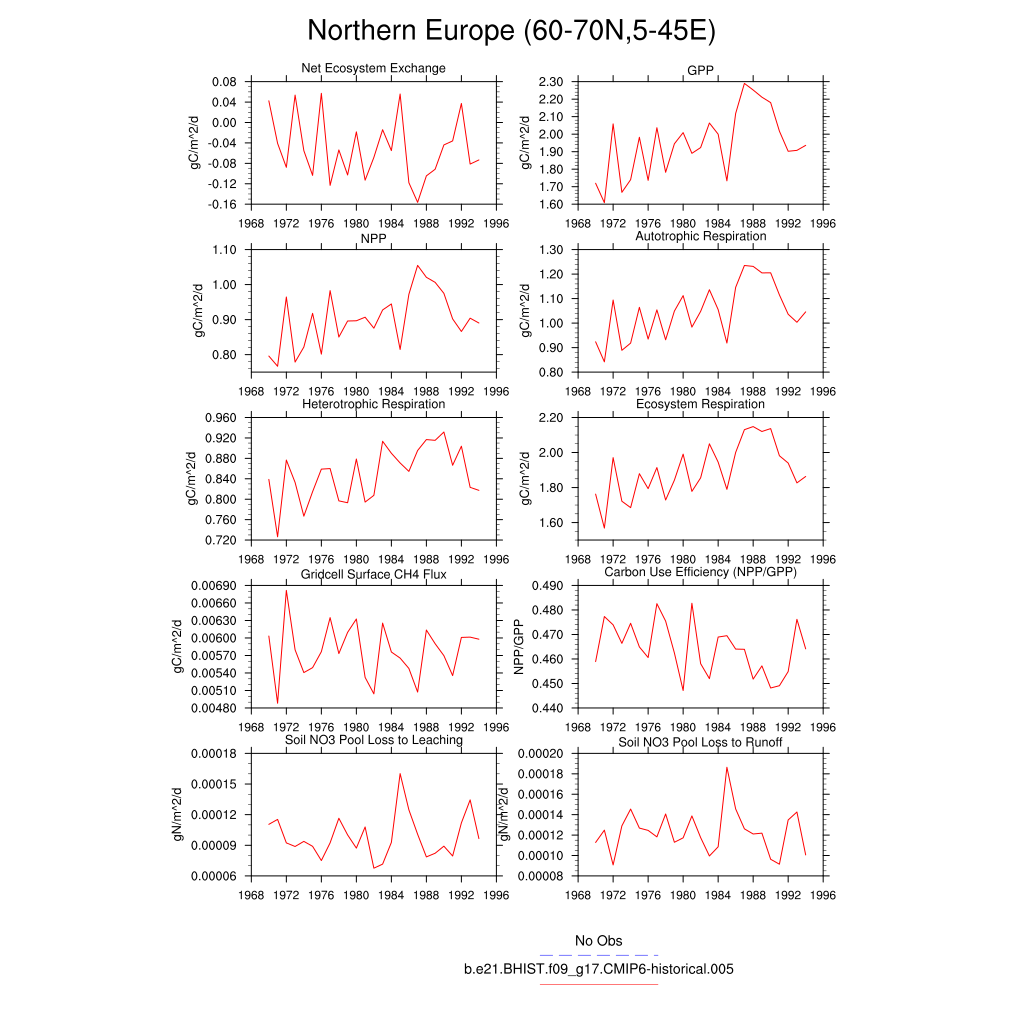 Northern Europe (60-70N,5-45E)

Net Ecosystem Exchange
gC/m^2/d
0.08
0.04
0.00
-0.04
-0.08
-0.12
-0.16
1968 1972 1976 1980 1984 1988 1992 1996

GPP
gC/m^2/d
2.30
2.20
2.10
2.00
1.90
1.80
1.70
1.60
1968 1972 1976 1980 1984 1988 1992 1996

NPP
gC/m^2/d
1.10
1.00
0.90
0.80
1968 1972 1976 1980 1984 1988 1992 1996

Autotrophic Respiration
gC/m^2/d
1.30
1.20
1.10
1.00
0.90
0.80
1968 1972 1976 1980 1984 1988 1992 1996

Heterotrophic Respiration
gC/m^2/d
0.960
0.920
0.880
0.840
0.800
0.760
0.720
1968 1972 1976 1980 1984 1988 1992 1996

Ecosystem Respiration
gC/m^2/d
2.20
2.00
1.80
1.60
1968 1972 1976 1980 1984 1988 1992 1996

Gridcell Surface CH4 Flux
gC/m^2/d
0.00690
0.00660
0.00630
0.00600
0.00570
0.00540
0.00510
0.00480
1968 1972 1976 1980 1984 1988 1992 1996

Carbon Use Efficiency (NPP/GPP)
NPP/GPP
0.490
0.480
0.470
0.460
0.450
0.440
1968 1972 1976 1980 1984 1988 1992 1996

Soil NO3 Pool Loss to Leaching
gN/m^2/d
0.00018
0.00015
0.00012
0.00009
0.00006
1968 1972 1976 1980 1984 1988 1992 1996

Soil NO3 Pool Loss to Runoff
gN/m^2/d
0.00020
0.00018
0.00016
0.00014
0.00012
0.00010
0.00008
1968 1972 1976 1980 1984 1988 1992 1996

No Obs
b.e21.BHIST.f09_g17.CMIP6-historical.005